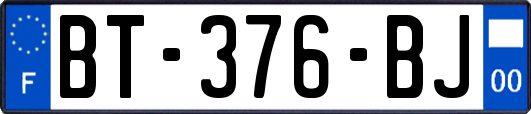 F
BT-376-BJ
00